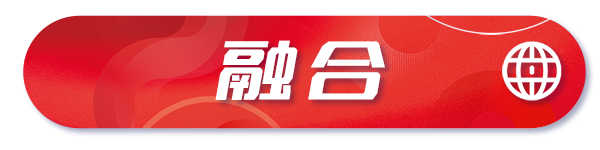 融合